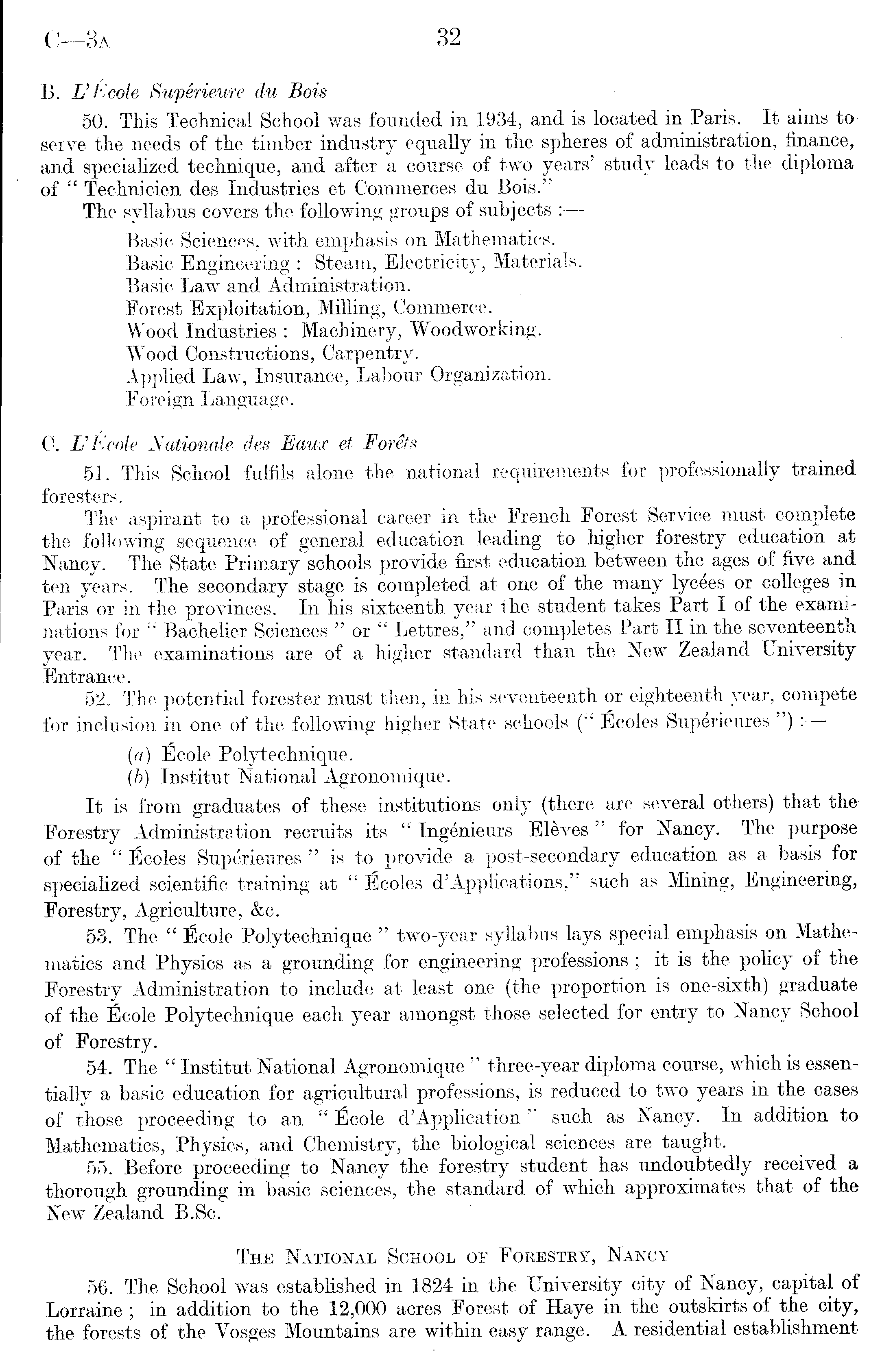 C—3A 32

B. L'École Supérieure du Bois

50. This Technical School was founded in 1934, and is located in Paris. It aims to serve the needs of the timber industry equally in the spheres of administration, finance, and specialized technique, and after a course of two years' study leads to the diploma of "Technicien des Industries et Commerces du Bois."

The syllabus covers the following groups of subjects :—

Basic Sciences, with emphasis on Mathematics.
Basic Engineering : Steam, Electricity, Materials.
Basic Law and Administration.
Forest Exploitation, Milling, Commerce.
Wood Industries : Machinery, Woodworking.
Wood Constructions, Carpentry.
Applied Law, Insurance, Labour Organization.
Foreign Language.

C. L'École Nationale des Eaux et Forêts

51. This School fulfils alone the national requirements for professionally trained foresters.

The aspirant to a professional career in the French Forest Service must complete the following sequence of general education leading to higher forestry education at Nancy. The State Primary schools provide first education between the ages of five and ten years. The secondary stage is completed at one of the many lycées or colleges in Paris or in the provinces. In his sixteenth year the student takes Part I of the examinations for "Bachelier Sciences" or "Lettres," and completes Part II in the seventeenth year. The examinations are of a higher standard than the New Zealand University Entrance.

52. The potential forester must then, in his seventeenth or eighteenth year, compete for inclusion in one of the following higher State schools ("Écoles Supérieures") :—

(a) École Polytechnique.
(b) Institut National Agronomique.

It is from graduates of these institutions only (there are several others) that the Forestry Administration recruits its "Ingénieurs Elèves" for Nancy. The purpose of the "Écoles Supérieures" is to provide a post-secondary education as a basis for specialized scientific training at "Écoles d'Applications," such as Mining, Engineering, Forestry, Agriculture, &c.

53. The "École Polytechnique" two-year syllabus lays special emphasis on Mathematics and Physics as a grounding for engineering professions ; it is the policy of the Forestry Administration to include at least one (the proportion is one-sixth) graduate of the École Polytechnique each year amongst those selected for entry to Nancy School of Forestry.

54. The "Institut National Agronomique" three-year diploma course, which is essentially a basic education for agricultural professions, is reduced to two years in the cases of those proceeding to an "École d'Application" such as Nancy. In addition to Mathematics, Physics, and Chemistry, the biological sciences are taught.

55. Before proceeding to Nancy the forestry student has undoubtedly received a thorough grounding in basic sciences, the standard of which approximates that of the New Zealand B.Sc.

THE NATIONAL SCHOOL OF FORESTRY, NANCY

56. The School was established in 1824 in the University city of Nancy, capital of Lorraine ; in addition to the 12,000 acres Forest of Haye in the outskirts of the city, the forests of the Vosges Mountains are within easy range. A residential establishment